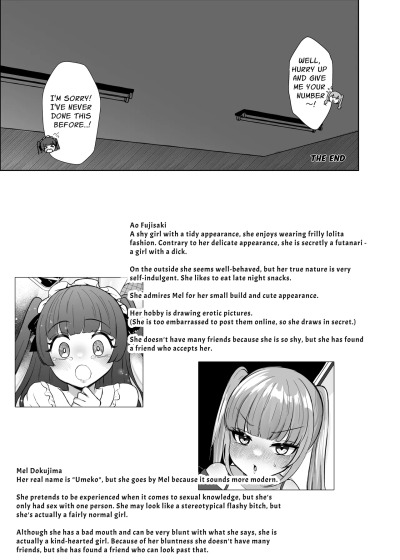 I'M SORRY! I'VE NEVER DONE THIS BEFORE..!

WELL, HURRY UP AND GIVE ME YOUR NUMBER ~!

THE END

Ao Fujisaki
A shy girl with a tidy appearance, she enjoys wearing frilly lolita fashion. Contrary to her delicate appearance, she is secretly a futanari - a girl with a dick.

On the outside she seems well-behaved, but her true nature is very self-indulgent. She likes to eat late night snacks.

She admires Mel for her small build and cute appearance.

Her hobby is drawing erotic pictures.
(She is too embarrassed to post them online, so she draws in secret.)

She doesn't have many friends because she is so shy, but she has found a friend who accepts her.

Mel Dokujima
Her real name is "Umeko", but she goes by Mel because it sounds more modern.

She pretends to be experienced when it comes to sexual knowledge, but she's only had sex with one person. She may look like a stereotypical flashy bitch, but she's actually a fairly normal girl.

Although she has a bad mouth and can be very blunt with what she says, she is actually a kind-hearted girl. Because of her bluntness she doesn't have many friends, but she has found a friend who can look past that.